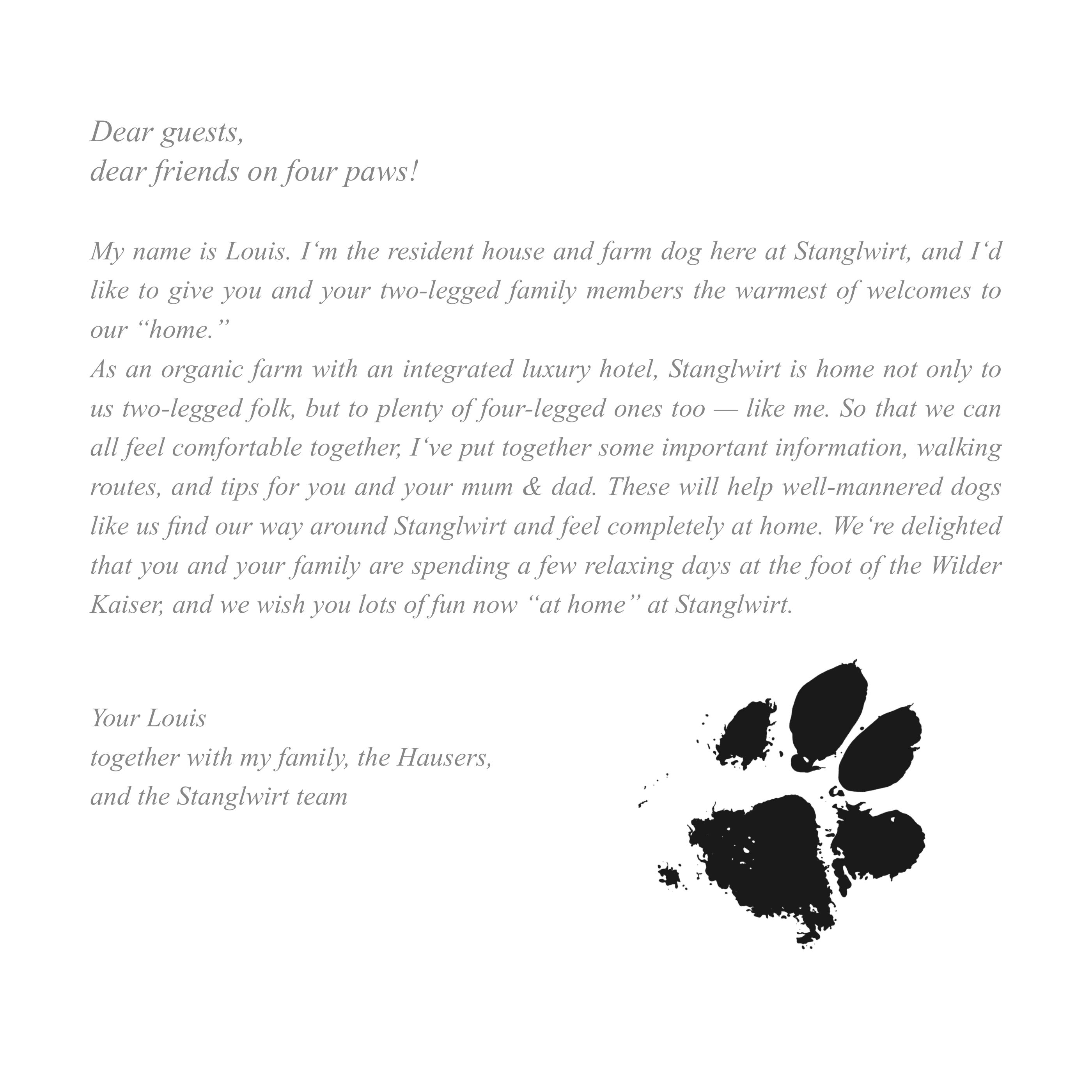 Dear guests,
dear friends on four paws!

My name is Louis. I‘m the resident house and farm dog here at Stanglwirt, and I‘d like to give you and your two-legged family members the warmest of welcomes to our “home.”
As an organic farm with an integrated luxury hotel, Stanglwirt is home not only to us two-legged folk, but to plenty of four-legged ones too — like me. So that we can all feel comfortable together, I‘ve put together some important information, walking routes, and tips for you and your mum & dad. These will help well-mannered dogs like us find our way around Stanglwirt and feel completely at home. We‘re delighted that you and your family are spending a few relaxing days at the foot of the Wilder Kaiser, and we wish you lots of fun now “at home” at Stanglwirt.

Your Louis
together with my family, the Hausers,
and the Stanglwirt team